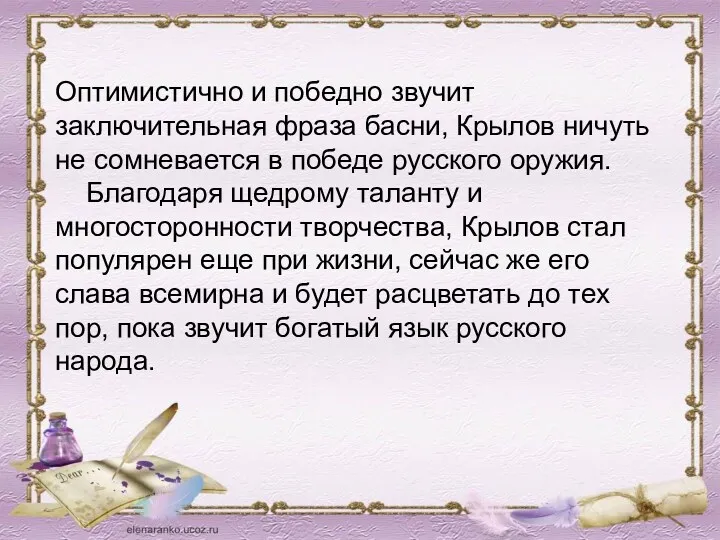 Оптимистично и победно звучит заключительная фраза басни, Крылов ничуть не сомневается в победе русского оружия.

Благодаря щедрому таланту и многосторонности творчества, Крылов стал популярен еще при жизни, сейчас же его слава всемирна и будет расцветать до тех пор, пока звучит богатый язык русского народа.

Dear

elenaranko.ucoz.ru